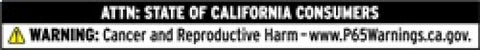 ATTN: STATE OF CALIFORNIA CONSUMERS

WARNING: Cancer and Reproductive Harm - www.P65Warnings.ca.gov.